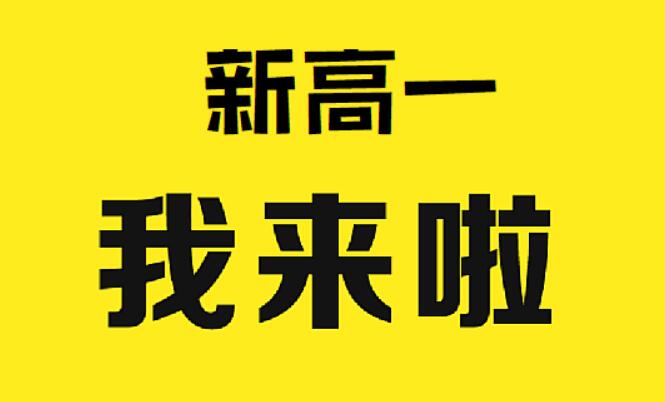 新高一

我来啦